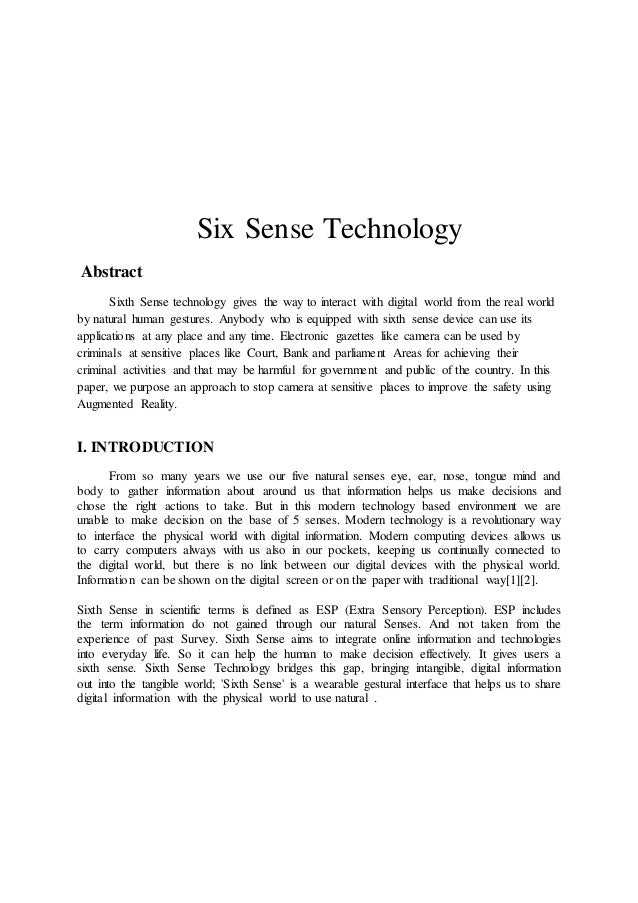 Six Sense Technology

Abstract

Sixth Sense technology gives the way to interact with digital world from the real world by natural human gestures. Anybody who is equipped with sixth sense device can use its applications at any place and any time. Electronic gazettes like camera can be used by criminals at sensitive places like Court, Bank and parliament Areas for achieving their criminal activities and that may be harmful for government and public of the country. In this paper, we purpose an approach to stop camera at sensitive places to improve the safety using Augmented Reality.

I. INTRODUCTION

From so many years we use our five natural senses eye, ear, nose, tongue mind and body to gather information about around us that information helps us make decisions and chose the right actions to take. But in this modern technology based environment we are unable to make decision on the base of 5 senses. Modern technology is a revolutionary way to interface the physical world with digital information. Modern computing devices allows us to carry computers always with us also in our pockets, keeping us continually connected to the digital world, but there is no link between our digital devices with the physical world. Information can be shown on the digital screen or on the paper with traditional way[1][2].

Sixth Sense in scientific terms is defined as ESP (Extra Sensory Perception). ESP includes the term information do not gained through our natural Senses. And not taken from the experience of past Survey. Sixth Sense aims to integrate online information and technologies into everyday life. So it can help the human to make decision effectively. It gives users a sixth sense. Sixth Sense Technology bridges this gap, bringing intangible, digital information out into the tangible world; 'Sixth Sense' is a wearable gestural interface that helps us to share digital information with the physical world to use natural .